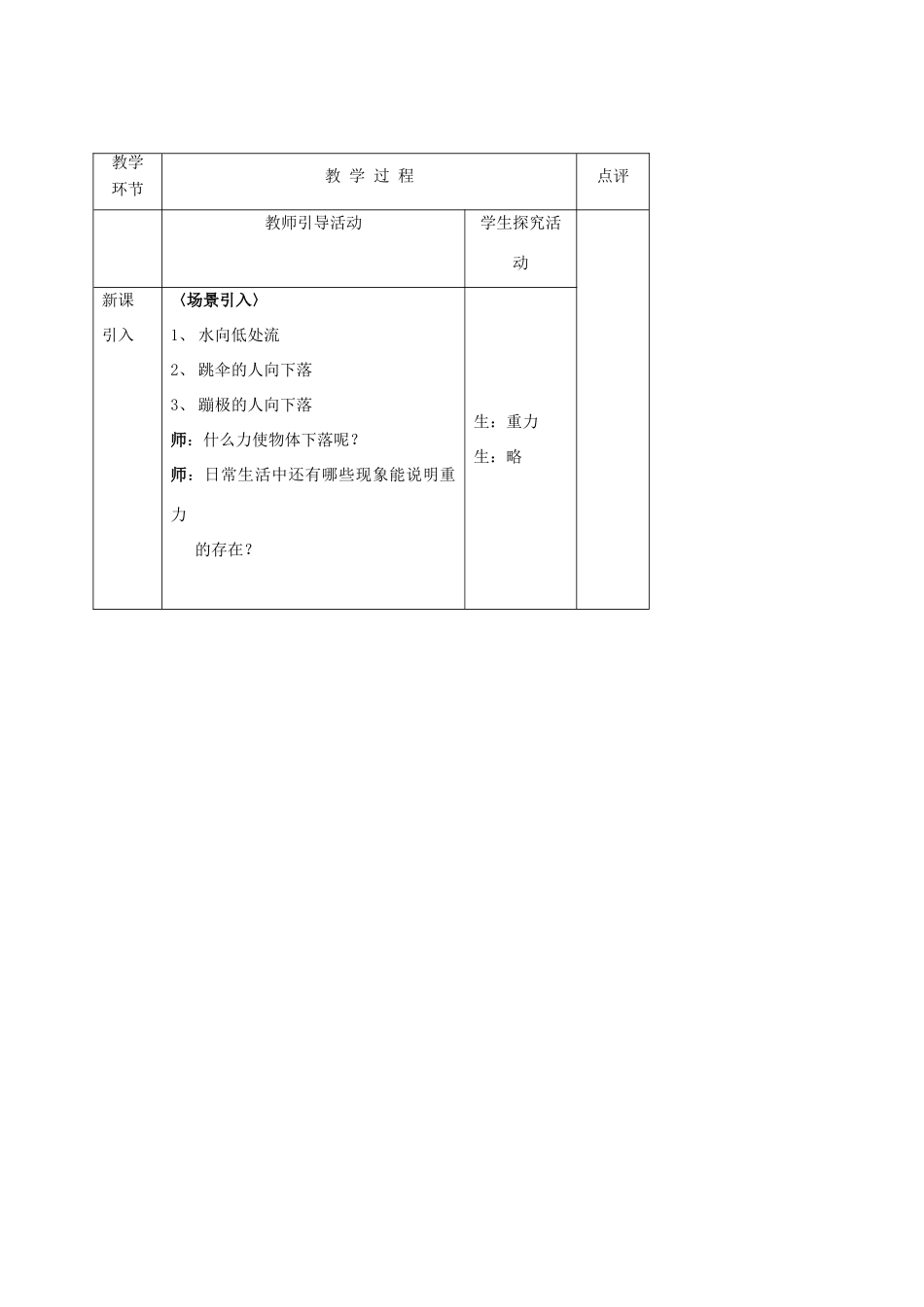 | 教学环节 | 教 学 过 程 | | 点评 |
|---|---|---|---|
| | 教师引导活动 | 学生探究活动 | |
| 新课引入 | 〈场景引入〉<br>1、 水向低处流<br>2、 跳伞的人向下落<br>3、 蹦极的人向下落<br>师：什么力使物体下落呢？<br>师：日常生活中还有哪些现象能说明重力的存在？ | 生：重力<br>生：略 | |